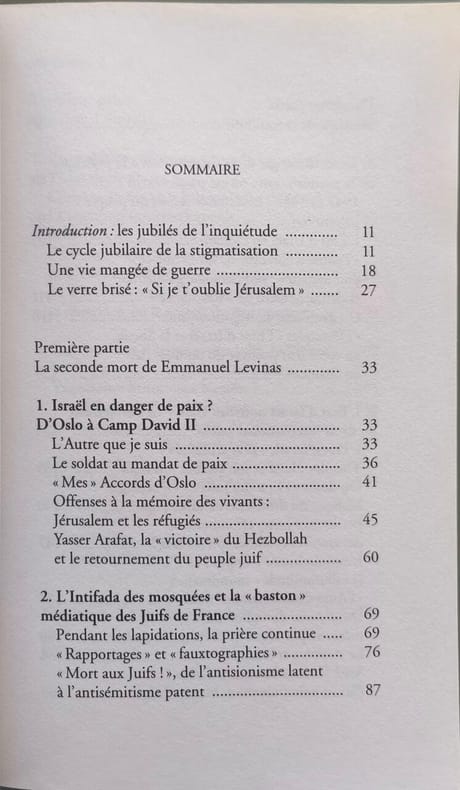 SOMMAIRE

Introduction : les jubilés de l'inquiétude 11
Le cycle jubilaire de la stigmatisation 11
Une vie mangée de guerre 18
Le verre brisé : « Si je t'oublie Jérusalem » 27

Première partie
La seconde mort de Emmanuel Levinas 33

1. Israël en danger de paix ?
D'Oslo à Camp David II 33
L'Autre que je suis 33
Le soldat au mandat de paix 36
« Mes » Accords d'Oslo 41
Offenses à la mémoire des vivants : Jérusalem et les réfugiés 45
Yasser Arafat, la « victoire » du Hezbollah et le retournement du peuple juif 60

2. L'Intifada des mosquées et la « baston » médiatique des Juifs de France 69
Pendant les lapidations, la prière continue 69
« Rapportages » et « fauxtographies » 76
« Mort aux Juifs ! », de l'antisionisme latent à l'antisémitisme patent 87